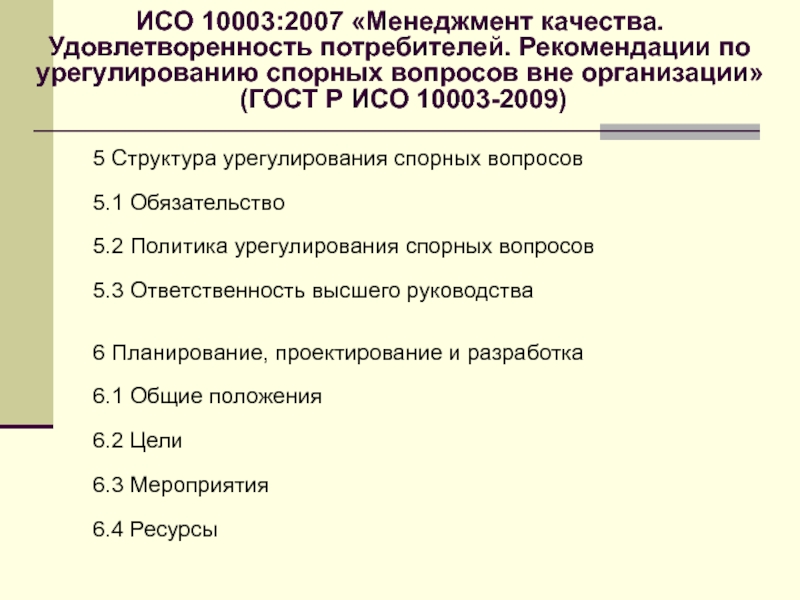 ИСО 10003:2007 «Менеджмент качества. Удовлетворенность потребителей. Рекомендации по урегулированию спорных вопросов вне организации» (ГОСТ Р ИСО 10003-2009)

5 Структура урегулирования спорных вопросов

5.1 Обязательство

5.2 Политика урегулирования спорных вопросов

5.3 Ответственность высшего руководства

6 Планирование, проектирование и разработка

6.1 Общие положения

6.2 Цели

6.3 Мероприятия

6.4 Ресурсы